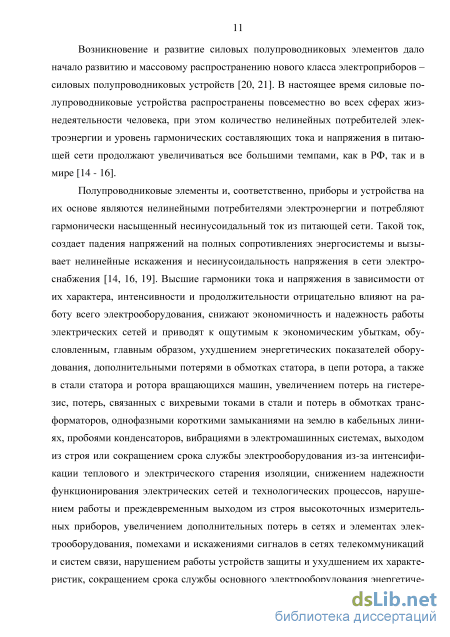 11

Возникновение и развитие силовых полупроводниковых элементов дало начало развитию и массовому распространению нового класса электроприборов – силовых полупроводниковых устройств [20, 21]. В настоящее время силовые полупроводниковые устройства распространены повсеместно во всех сферах жизнедеятельности человека, при этом количество нелинейных потребителей электроэнергии и уровень гармонических составляющих тока и напряжения в питающей сети продолжают увеличиваться все большими темпами, как в РФ, так и в мире [14 - 16].

Полупроводниковые элементы и, соответственно, приборы и устройства на их основе являются нелинейными потребителями электроэнергии и потребляют гармонически насыщенный несинусоидальный ток из питающей сети. Такой ток, создает падения напряжений на полных сопротивлениях энергосистемы и вызывает нелинейные искажения и несинусоидальность напряжения в сети электроснабжения [14, 16, 19]. Высшие гармоники тока и напряжения в зависимости от их характера, интенсивности и продолжительности отрицательно влияют на работу всего электрооборудования, снижают экономичность и надежность работы электрических сетей и приводят к ощутимым к экономическим убыткам, обусловленным, главным образом, ухудшением энергетических показателей оборудования, дополнительными потерями в обмотках статора, в цепи ротора, а также в стали статора и ротора вращающихся машин, увеличением потерь на гистерезис, потерь, связанных с вихревыми токами в стали и потерь в обмотках трансформаторов, однофазными короткими замыканиями на землю в кабельных линиях, пробоями конденсаторов, вибрациями в электромашинных системах, выходом из строя или сокращением срока службы электрооборудования из-за интенсификации теплового и электрического старения изоляции, снижением надежности функционирования электрических сетей и технологических процессов, нарушением работы и преждевременным выходом из строя высокоточных измерительных приборов, увеличением дополнительных потерь в сетях и элементах электрооборудования, помехами и искажениями сигналов в сетях телекоммуникаций и систем связи, нарушением работы устройств защиты и ухудшением их характеристик, сокращением срока службы основного электрооборудования энергетиче-

dsLib.net
библиотека диссертаций